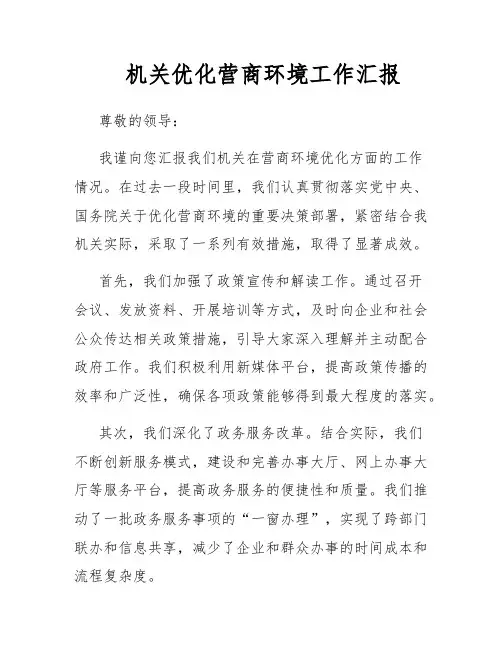 机关优化营商环境工作汇报

尊敬的领导：

我谨向您汇报我们机关在营商环境优化方面的工作情况。在过去一段时间里，我们认真贯彻落实党中央、国务院关于优化营商环境的重要决策部署，紧密结合我机关实际，采取了一系列有效措施，取得了显著成效。

首先，我们加强了政策宣传和解读工作。通过召开会议、发放资料、开展培训等方式，及时向企业和社会公众传达相关政策措施，引导大家深入理解并主动配合政府工作。我们积极利用新媒体平台，提高政策传播的效率和广泛性，确保各项政策能够得到最大程度的落实。

其次，我们深化了政务服务改革。结合实际，我们不断创新服务模式，建设和完善办事大厅、网上办事大厅等服务平台，提高政务服务的便捷性和质量。我们推动了一批政务服务事项的“一窗办理”，实现了跨部门联办和信息共享，减少了企业和群众办事的时间成本和流程复杂度。